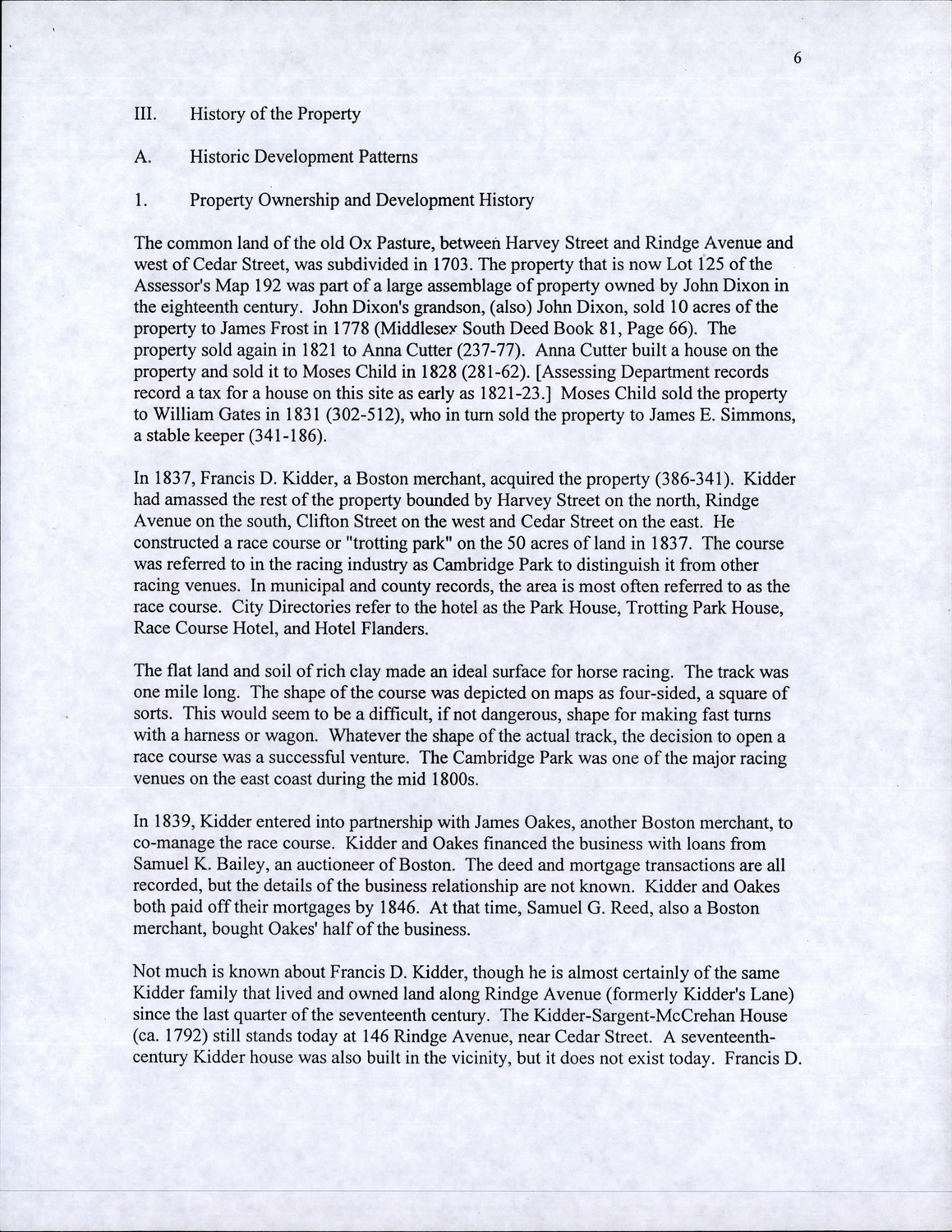 6

III. History of the Property

A. Historic Development Patterns

1. Property Ownership and Development History

The common land of the old Ox Pasture, between Harvey Street and Rindge Avenue and west of Cedar Street, was subdivided in 1703. The property that is now Lot 125 of the Assessor's Map 192 was part of a large assemblage of property owned by John Dixon in the eighteenth century. John Dixon's grandson, (also) John Dixon, sold 10 acres of the property to James Frost in 1778 (Middlesex South Deed Book 81, Page 66). The property sold again in 1821 to Anna Cutter (237-77). Anna Cutter built a house on the property and sold it to Moses Child in 1828 (281-62). [Assessing Department records record a tax for a house on this site as early as 1821-23.] Moses Child sold the property to William Gates in 1831 (302-512), who in turn sold the property to James E. Simmons, a stable keeper (341-186).

In 1837, Francis D. Kidder, a Boston merchant, acquired the property (386-341). Kidder had amassed the rest of the property bounded by Harvey Street on the north, Rindge Avenue on the south, Clifton Street on the west and Cedar Street on the east. He constructed a race course or "trotting park" on the 50 acres of land in 1837. The course was referred to in the racing industry as Cambridge Park to distinguish it from other racing venues. In municipal and county records, the area is most often referred to as the race course. City Directories refer to the hotel as the Park House, Trotting Park House, Race Course Hotel, and Hotel Flanders.

The flat land and soil of rich clay made an ideal surface for horse racing. The track was one mile long. The shape of the course was depicted on maps as four-sided, a square of sorts. This would seem to be a difficult, if not dangerous, shape for making fast turns with a harness or wagon. Whatever the shape of the actual track, the decision to open a race course was a successful venture. The Cambridge Park was one of the major racing venues on the east coast during the mid 1800s.

In 1839, Kidder entered into partnership with James Oakes, another Boston merchant, to co-manage the race course. Kidder and Oakes financed the business with loans from Samuel K. Bailey, an auctioneer of Boston. The deed and mortgage transactions are all recorded, but the details of the business relationship are not known. Kidder and Oakes both paid off their mortgages by 1846. At that time, Samuel G. Reed, also a Boston merchant, bought Oakes' half of the business.

Not much is known about Francis D. Kidder, though he is almost certainly of the same Kidder family that lived and owned land along Rindge Avenue (formerly Kidder's Lane) since the last quarter of the seventeenth century. The Kidder-Sargent-McCrehan House (ca. 1792) still stands today at 146 Rindge Avenue, near Cedar Street. A seventeenth-century Kidder house was also built in the vicinity, but it does not exist today. Francis D.